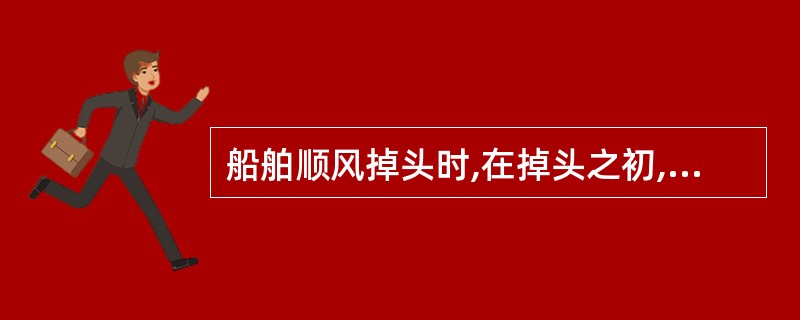 船舶顺风掉头时,在掉头之初,...